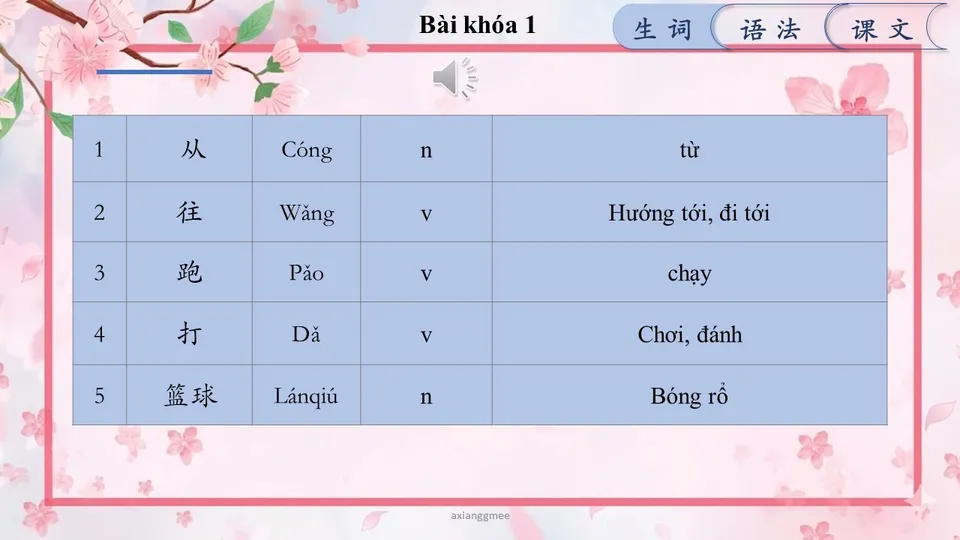 Bài khóa 1

生词 语法 课文

| 1 | 从 | Cóng | n | từ |
|---|---|---|---|---|
| 2 | 往 | Wǎng | v | Hướng tới, đi tới |
| 3 | 跑 | Pǎo | v | chạy |
| 4 | 打 | Dǎ | v | Chơi, đánh |
| 5 | 篮球 | Lánqiú | n | Bóng rổ |

axianggmee